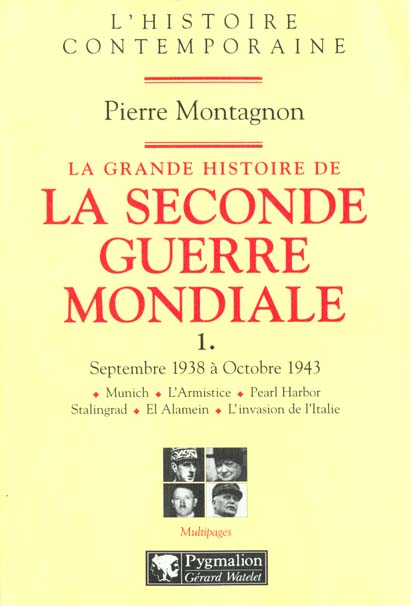 L'HISTOIRE CONTEMPORAINE

Pierre Montagnon

LA GRANDE HISTOIRE DE
LA SECONDE GUERRE MONDIALE

1.

Septembre 1938 à Octobre 1943

◆ Munich ◆ L'Armistice ◆ Pearl Harbor
Stalingrad ◆ El Alamein ◆ L'invasion de l'Italie

Multipages

Pygmalion
Gérard Watelet